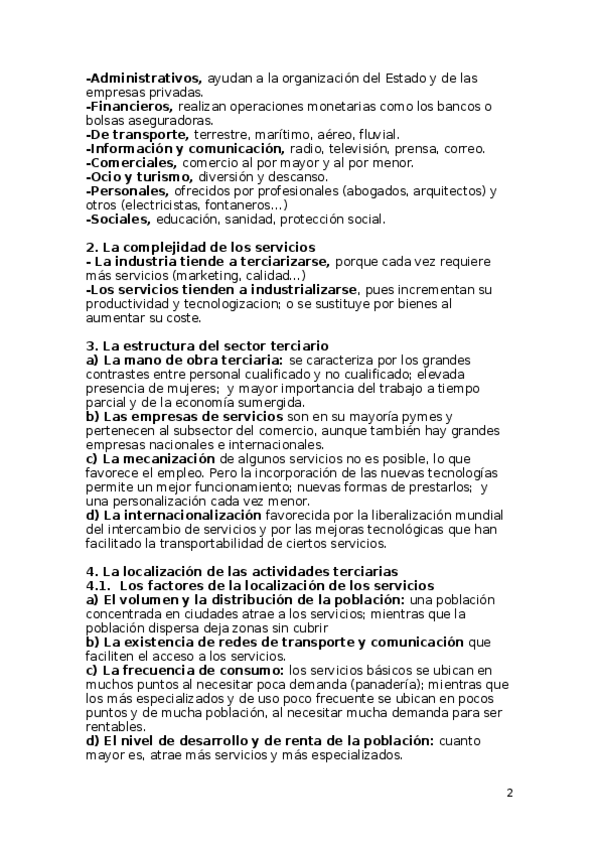 -Administrativos, ayudan a la organización del Estado y de las empresas privadas.
-Financieros, realizan operaciones monetarias como los bancos o bolsas aseguradoras.
-De transporte, terrestre, marítimo, aéreo, fluvial.
-Información y comunicación, radio, televisión, prensa, correo.
-Comerciales, comercio al por mayor y al por menor.
-Ocio y turismo, diversión y descanso.
-Personales, ofrecidos por profesionales (abogados, arquitectos) y otros (electricistas, fontaneros...)
-Sociales, educación, sanidad, protección social.

2. La complejidad de los servicios
- La industria tiende a terciarizarse, porque cada vez requiere más servicios (marketing, calidad...)
-Los servicios tienden a industrializarse, pues incrementan su productividad y tecnologizacion; o se sustituye por bienes al aumentar su coste.

3. La estructura del sector terciario
a) La mano de obra terciaria: se caracteriza por los grandes contrastes entre personal cualificado y no cualificado; elevada presencia de mujeres; y mayor importancia del trabajo a tiempo parcial y de la economía sumergida.
b) Las empresas de servicios son en su mayoría pymes y pertenecen al subsector del comercio, aunque también hay grandes empresas nacionales e internacionales.
c) La mecanización de algunos servicios no es posible, lo que favorece el empleo. Pero la incorporación de las nuevas tecnologías permite un mejor funcionamiento; nuevas formas de prestarlos; y una personalización cada vez menor.
d) La internacionalización favorecida por la liberalización mundial del intercambio de servicios y por las mejoras tecnológicas que han facilitado la transportabilidad de ciertos servicios.

4. La localización de las actividades terciarias
4.1. Los factores de la localización de los servicios
a) El volumen y la distribución de la población: una población concentrada en ciudades atrae a los servicios; mientras que la población dispersa deja zonas sin cubrir
b) La existencia de redes de transporte y comunicación que faciliten el acceso a los servicios.
c) La frecuencia de consumo: los servicios básicos se ubican en muchos puntos al necesitar poca demanda (panadería); mientras que los más especializados y de uso poco frecuente se ubican en pocos puntos y de mucha población, al necesitar mucha demanda para ser rentables.
d) El nivel de desarrollo y de renta de la población: cuanto mayor es, atrae más servicios y más especializados.

2